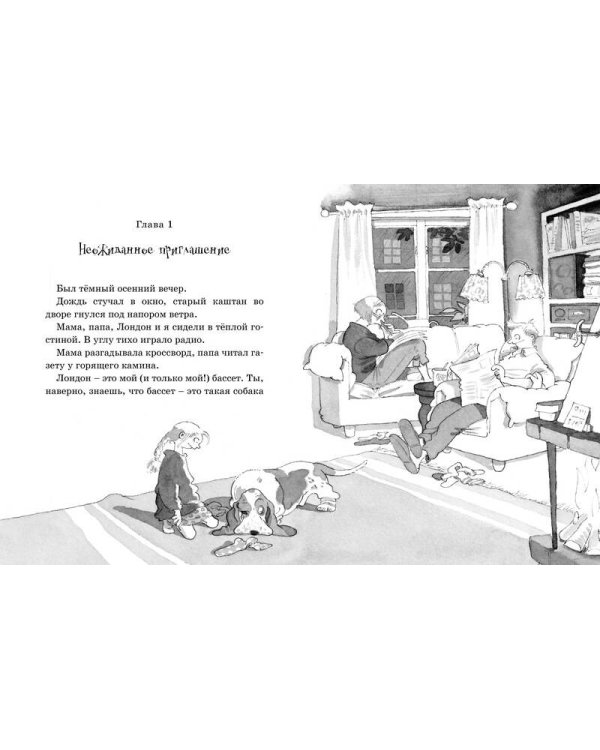 Глава 1

Неожиданное приглашение

Был тёмный осенний вечер.

Дождь стучал в окно, старый каштан во дворе гнулся под напором ветра.

Мама, папа, Лондон и я сидели в тёплой гостиной. В углу тихо играло радио.

Мама разгадывала кроссворд, папа читал газету у горящего камина.

Лондон – это мой (и только мой!) бассет. Ты, наверно, знаешь, что бассет – это такая собака